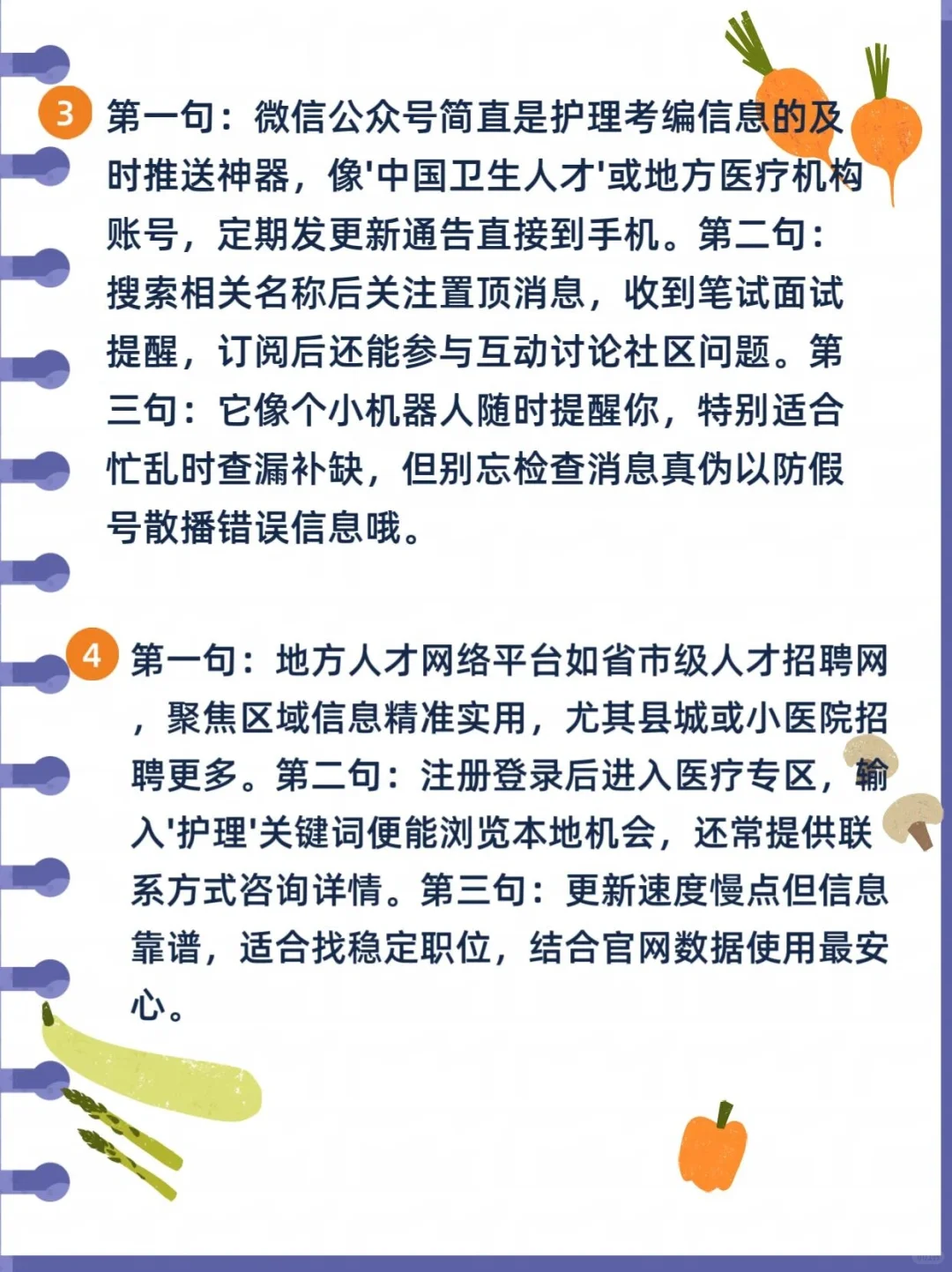 3 第一句：微信公众号简直是护理考编信息的及时推送神器，像'中国卫生人才'或地方医疗机构账号，定期发更新通告直接到手机。第二句：搜索相关名称后关注置顶消息，收到笔试面试提醒，订阅后还能参与互动讨论社区问题。第三句：它像个小机器人随时提醒你，特别适合忙乱时查漏补缺，但别忘检查消息真伪以防假号散播错误信息哦。

4 第一句：地方人才网络平台如省市级人才招聘网，聚焦区域信息精准实用，尤其县城或小医院招聘更多。第二句：注册登录后进入医疗专区，输入'护理'关键词便能浏览本地机会，还常提供联系方式咨询详情。第三句：更新速度慢点但信息靠谱，适合找稳定职位，结合官网数据使用最安心。